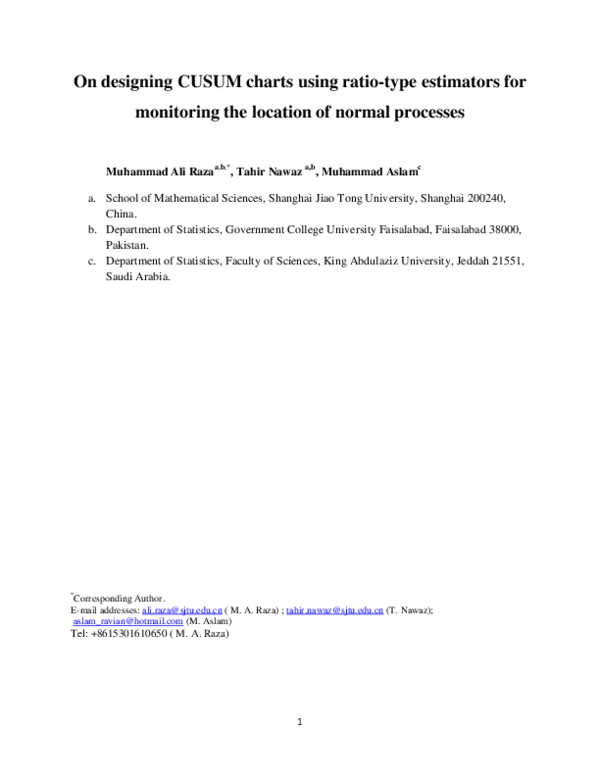 On designing CUSUM charts using ratio-type estimators for monitoring the location of normal processes

Muhammad Ali Raza$^{a,b,*}$, Tahir Nawaz $^{a,b}$, Muhammad Aslam$^{c}$

a. School of Mathematical Sciences, Shanghai Jiao Tong University, Shanghai 200240, China.
b. Department of Statistics, Government College University Faisalabad, Faisalabad 38000, Pakistan.
c. Department of Statistics, Faculty of Sciences, King Abdulaziz University, Jeddah 21551, Saudi Arabia.

$^{*}$Corresponding Author.
E-mail addresses: ali.raza@sjtu.edu.cn ( M. A. Raza) ; tahir.nawaz@sjtu.edu.cn (T. Nawaz); aslam_ravian@hotmail.com (M. Aslam)
Tel: +8615301610650 ( M. A. Raza)

1